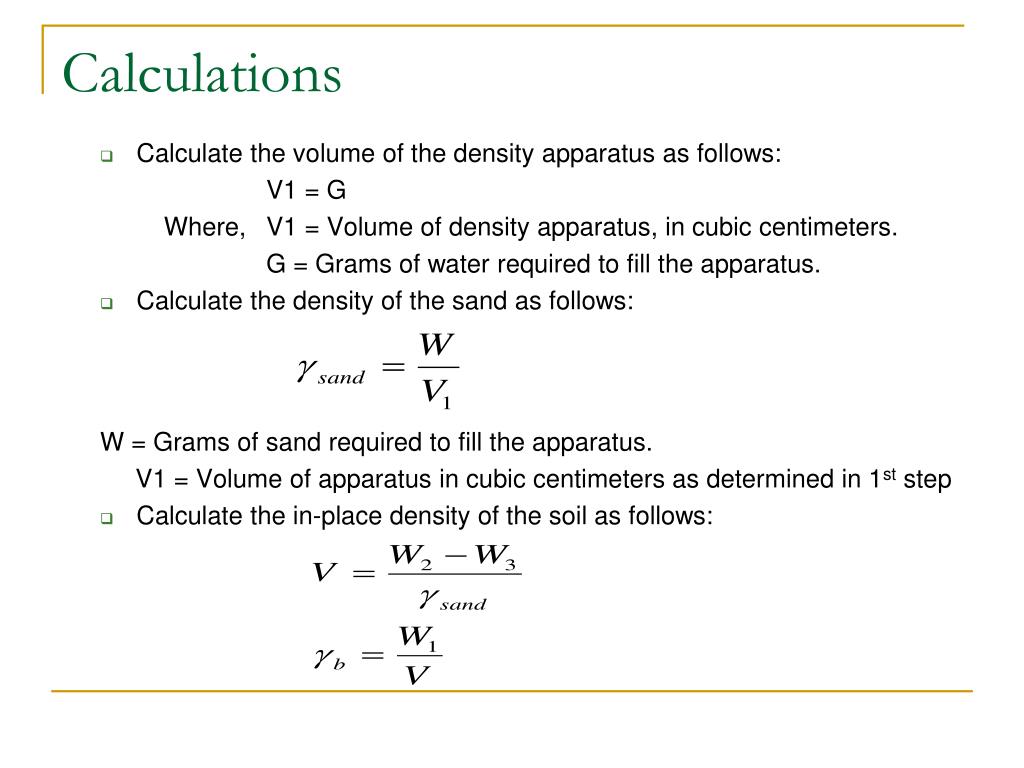 Calculations

Calculate the volume of the density apparatus as follows:

V1 = G

Where, V1 = Volume of density apparatus, in cubic centimeters.

G = Grams of water required to fill the apparatus.

Calculate the density of the sand as follows:

$\gamma_{sand} = \frac{W}{V_1}$

W = Grams of sand required to fill the apparatus.

V1 = Volume of apparatus in cubic centimeters as determined in 1$^{st}$ step

Calculate the in-place density of the soil as follows:

$V = \frac{W_2 - W_3}{\gamma_{sand}}$

$\gamma_b = \frac{W_1}{V}$